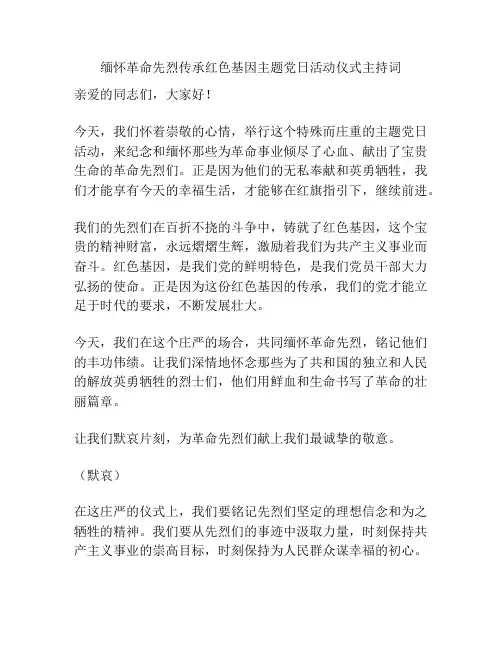 缅怀革命先烈传承红色基因主题党日活动仪式主持词

亲爱的同志们，大家好！

今天，我们怀着崇敬的心情，举行这个特殊而庄重的主题党日活动，来纪念和缅怀那些为革命事业倾尽了心血、献出了宝贵生命的革命先烈们。正是因为他们的无私奉献和英勇牺牲，我们才能享有今天的幸福生活，才能够在红旗指引下，继续前进。

我们的先烈们在百折不挠的斗争中，铸就了红色基因，这个宝贵的精神财富，永远熠熠生辉，激励着我们为共产主义事业而奋斗。红色基因，是我们党的鲜明特色，是我们党员干部大力弘扬的使命。正是因为这份红色基因的传承，我们的党才能立足于时代的要求，不断发展壮大。

今天，我们在这个庄严的场合，共同缅怀革命先烈，铭记他们的丰功伟绩。让我们深情地怀念那些为了共和国的独立和人民的解放英勇牺牲的烈士们，他们用鲜血和生命书写了革命的壮丽篇章。

让我们默哀片刻，为革命先烈们献上我们最诚挚的敬意。

（默哀）

在这庄严的仪式上，我们要铭记先烈们坚定的理想信念和为之牺牲的精神。我们要从先烈们的事迹中汲取力量，时刻保持共产主义事业的崇高目标，时刻保持为人民群众谋幸福的初心。